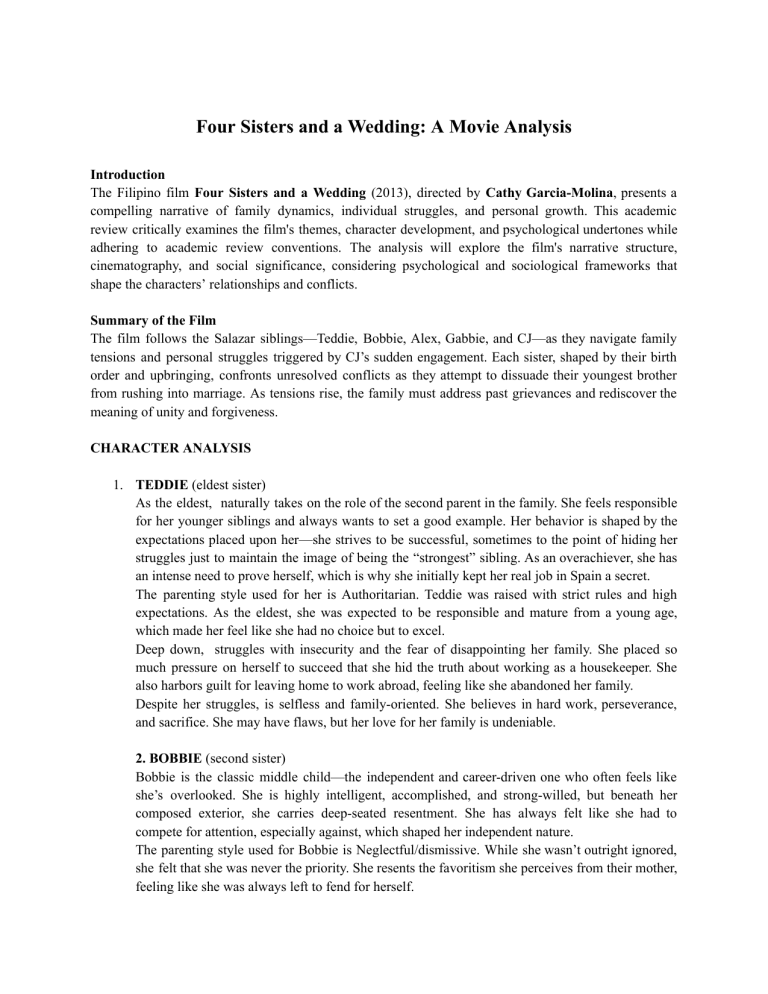 Four Sisters and a Wedding: A Movie Analysis

Introduction
The Filipino film Four Sisters and a Wedding (2013), directed by Cathy Garcia-Molina, presents a compelling narrative of family dynamics, individual struggles, and personal growth. This academic review critically examines the film's themes, character development, and psychological undertones while adhering to academic review conventions. The analysis will explore the film's narrative structure, cinematography, and social significance, considering psychological and sociological frameworks that shape the characters' relationships and conflicts.

Summary of the Film
The film follows the Salazar siblings—Teddie, Bobbie, Alex, Gabbie, and CJ—as they navigate family tensions and personal struggles triggered by CJ's sudden engagement. Each sister, shaped by their birth order and upbringing, confronts unresolved conflicts as they attempt to dissuade their youngest brother from rushing into marriage. As tensions rise, the family must address past grievances and rediscover the meaning of unity and forgiveness.

CHARACTER ANALYSIS

1. TEDDIE (eldest sister)
As the eldest, naturally takes on the role of the second parent in the family. She feels responsible for her younger siblings and always wants to set a good example. Her behavior is shaped by the expectations placed upon her—she strives to be successful, sometimes to the point of hiding her struggles just to maintain the image of being the "strongest" sibling. As an overachiever, she has an intense need to prove herself, which is why she initially kept her real job in Spain a secret.
The parenting style used for her is Authoritarian. Teddie was raised with strict rules and high expectations. As the eldest, she was expected to be responsible and mature from a young age, which made her feel like she had no choice but to excel.
Deep down, struggles with insecurity and the fear of disappointing her family. She placed so much pressure on herself to succeed that she hid the truth about working as a housekeeper. She also harbors guilt for leaving home to work abroad, feeling like she abandoned her family.
Despite her struggles, is selfless and family-oriented. She believes in hard work, perseverance, and sacrifice. She may have flaws, but her love for her family is undeniable.

2. BOBBIE (second sister)
Bobbie is the classic middle child—the independent and career-driven one who often feels like she's overlooked. She is highly intelligent, accomplished, and strong-willed, but beneath her composed exterior, she carries deep-seated resentment. She has always felt like she had to compete for attention, especially against, which shaped her independent nature.
The parenting style used for Bobbie is Neglectful/dismissive. While she wasn't outright ignored, she felt that she was never the priority. She resents the favoritism she perceives from their mother, feeling like she was always left to fend for herself.